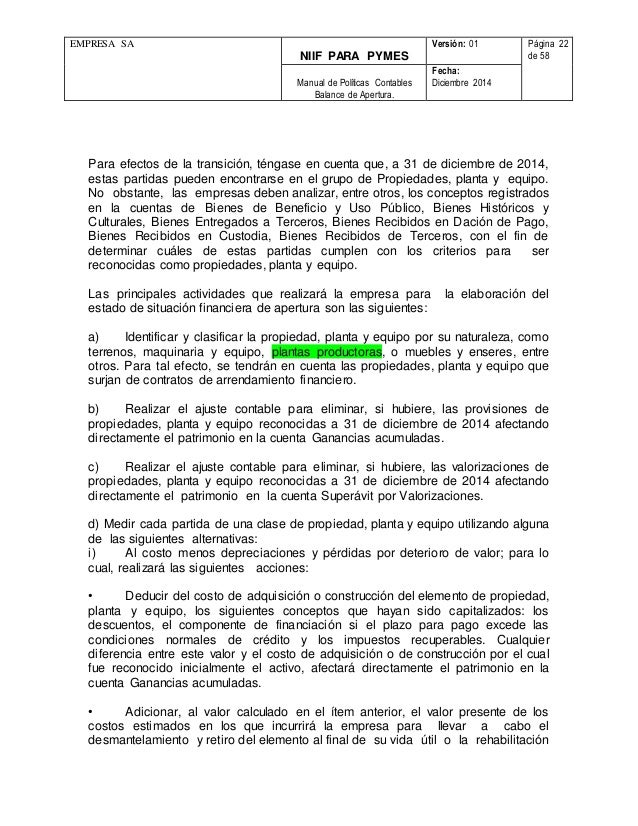 | EMPRESA SA | NIIF PARA PYMES | Versión: 01 | Página 22 de 58 |
|---|---|---|---|
| | Manual de Políticas Contables Balance de Apertura. | Fecha: Diciembre 2014 | |

Para efectos de la transición, téngase en cuenta que, a 31 de diciembre de 2014, estas partidas pueden encontrarse en el grupo de Propiedades, planta y equipo. No obstante, las empresas deben analizar, entre otros, los conceptos registrados en la cuentas de Bienes de Beneficio y Uso Público, Bienes Históricos y Culturales, Bienes Entregados a Terceros, Bienes Recibidos en Dación de Pago, Bienes Recibidos en Custodia, Bienes Recibidos de Terceros, con el fin de determinar cuáles de estas partidas cumplen con los criterios para ser reconocidas como propiedades, planta y equipo.

Las principales actividades que realizará la empresa para la elaboración del estado de situación financiera de apertura son las siguientes:

a) Identificar y clasificar la propiedad, planta y equipo por su naturaleza, como terrenos, maquinaria y equipo, plantas productoras, o muebles y enseres, entre otros. Para tal efecto, se tendrán en cuenta las propiedades, planta y equipo que surjan de contratos de arrendamiento financiero.

b) Realizar el ajuste contable para eliminar, si hubiere, las provisiones de propiedades, planta y equipo reconocidas a 31 de diciembre de 2014 afectando directamente el patrimonio en la cuenta Ganancias acumuladas.

c) Realizar el ajuste contable para eliminar, si hubiere, las valorizaciones de propiedades, planta y equipo reconocidas a 31 de diciembre de 2014 afectando directamente el patrimonio en la cuenta Superávit por Valorizaciones.

d) Medir cada partida de una clase de propiedad, planta y equipo utilizando alguna de las siguientes alternativas:
i) Al costo menos depreciaciones y pérdidas por deterioro de valor; para lo cual, realizará las siguientes acciones:

• Deducir del costo de adquisición o construcción del elemento de propiedad, planta y equipo, los siguientes conceptos que hayan sido capitalizados: los descuentos, el componente de financiación si el plazo para pago excede las condiciones normales de crédito y los impuestos recuperables. Cualquier diferencia entre este valor y el costo de adquisición o de construcción por el cual fue reconocido inicialmente el activo, afectará directamente el patrimonio en la cuenta Ganancias acumuladas.

• Adicionar, al valor calculado en el ítem anterior, el valor presente de los costos estimados en los que incurrirá la empresa para llevar a cabo el desmantelamiento y retiro del elemento al final de su vida útil o la rehabilitación